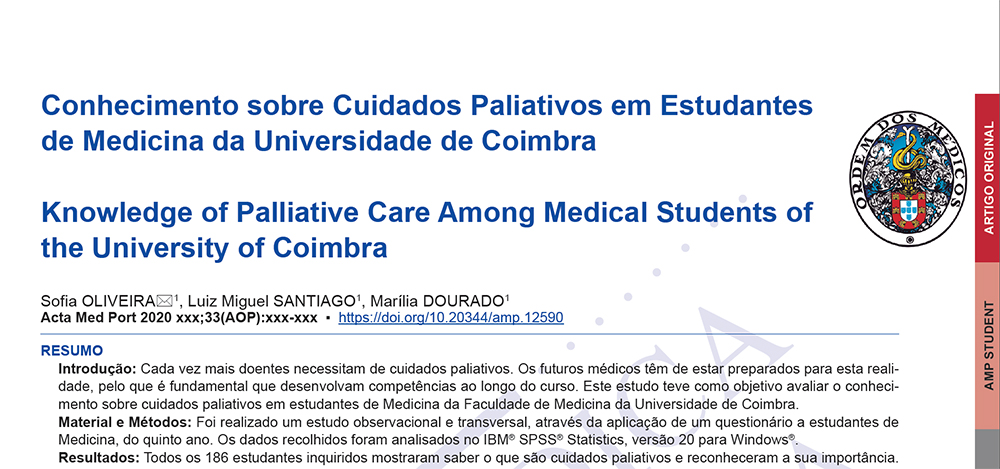 Conhecimento sobre Cuidados Paliativos em Estudantes de Medicina da Universidade de Coimbra

Knowledge of Palliative Care Among Medical Students of the University of Coimbra

ORDEM DOS MÉDICOS

ARTIGO ORIGINAL

AMP STUDENT

Sofia OLIVEIRA✉$^1$, Luiz Miguel SANTIAGO$^1$, Marília DOURADO$^1$
Acta Med Port 2020 xxx;33(AOP):xxx-xxx ▪ https://doi.org/10.20344/amp.12590

RESUMO
Introdução: Cada vez mais doentes necessitam de cuidados paliativos. Os futuros médicos têm de estar preparados para esta realidade, pelo que é fundamental que desenvolvam competências ao longo do curso. Este estudo teve como objetivo avaliar o conhecimento sobre cuidados paliativos em estudantes de Medicina da Faculdade de Medicina da Universidade de Coimbra.
Material e Métodos: Foi realizado um estudo observacional e transversal, através da aplicação de um questionário a estudantes de Medicina, do quinto ano. Os dados recolhidos foram analisados no IBM® SPSS® Statistics, versão 20 para Windows®.
Resultados: Todos os 186 estudantes inquiridos mostraram saber o que são cuidados paliativos e reconheceram a sua importância.